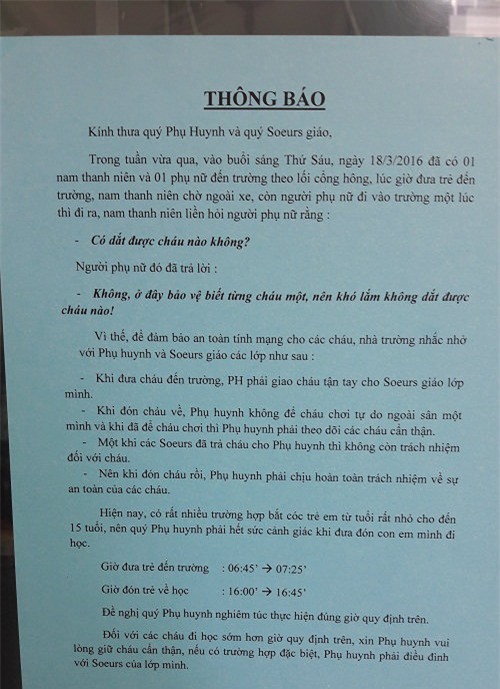 THÔNG BÁO

Kính thưa quý Phụ Huynh và quý Soeurs giáo,

Trong tuần vừa qua, vào buổi sáng Thứ Sáu, ngày 18/3/2016 đã có 01 nam thanh niên và 01 phụ nữ đến trường theo lối cổng hông, lúc giờ đưa trẻ đến trường, nam thanh niên chờ ngoài xe, còn người phụ nữ đi vào trường một lúc thì đi ra, nam thanh niên liền hỏi người phụ nữ rằng :

- Có dắt được cháu nào không?

Người phụ nữ đó đã trả lời :

- Không, ở đây bảo vệ biết từng cháu một, nên khó lắm không dắt được cháu nào!

Vì thế, để đảm bảo an toàn tính mạng cho các cháu, nhà trường nhắc nhở với Phụ huynh và Soeurs giáo các lớp như sau :

- Khi đưa cháu đến trường, PH phải giao cháu tận tay cho Soeurs giáo lớp mình.

- Khi đón cháu về, Phụ huynh không để cháu chơi tự do ngoài sân một mình và khi đã để cháu chơi thì Phụ huynh phải theo dõi các cháu cẩn thận.

- Một khi các Soeurs đã trả cháu cho Phụ huynh thì không còn trách nhiệm đối với cháu.

- Nên khi đón cháu rồi, Phụ huynh phải chịu hoàn toàn trách nhiệm về sự an toàn của các cháu.

Hiện nay, có rất nhiều trường hợp bắt cóc trẻ em từ tuổi rất nhỏ cho đến 15 tuổi, nên quý Phụ huynh phải hết sức cảnh giác khi đưa đón con em mình đi học.

Giờ đưa trẻ đến trường : 06:45' → 07:25'

Giờ đón trẻ về học : 16:00' → 16:45'

Đề nghị quý Phụ huynh nghiêm túc thực hiện đúng giờ quy định trên.

Đối với các cháu đi học sớm hơn giờ quy định trên, xin Phụ huynh vui lòng giữ cháu cẩn thận, nếu có trường hợp đặc biệt, Phụ huynh phải điều đình với Soeurs của lớp mình.